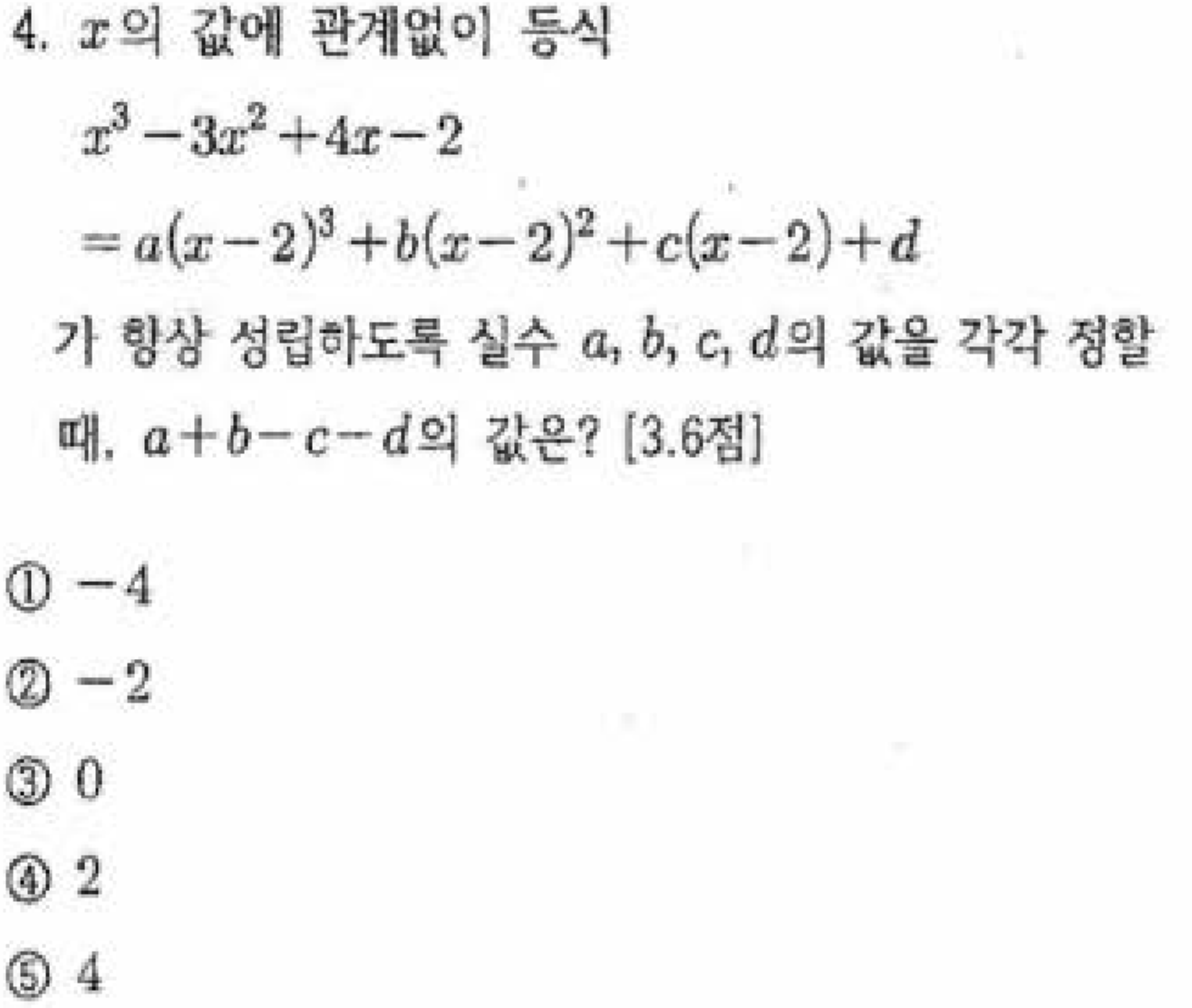 4. $x$의 값에 관계없이 등식

$x^3-3x^2+4x-2$

$=a(x-2)^3+b(x-2)^2+c(x-2)+d$

가 항상 성립하도록 실수 $a$, $b$, $c$, $d$의 값을 각각 정할 때, $a+b-c-d$의 값은? [3.6점]

① $-4$

② $-2$

③ $0$

④ $2$

⑤ $4$